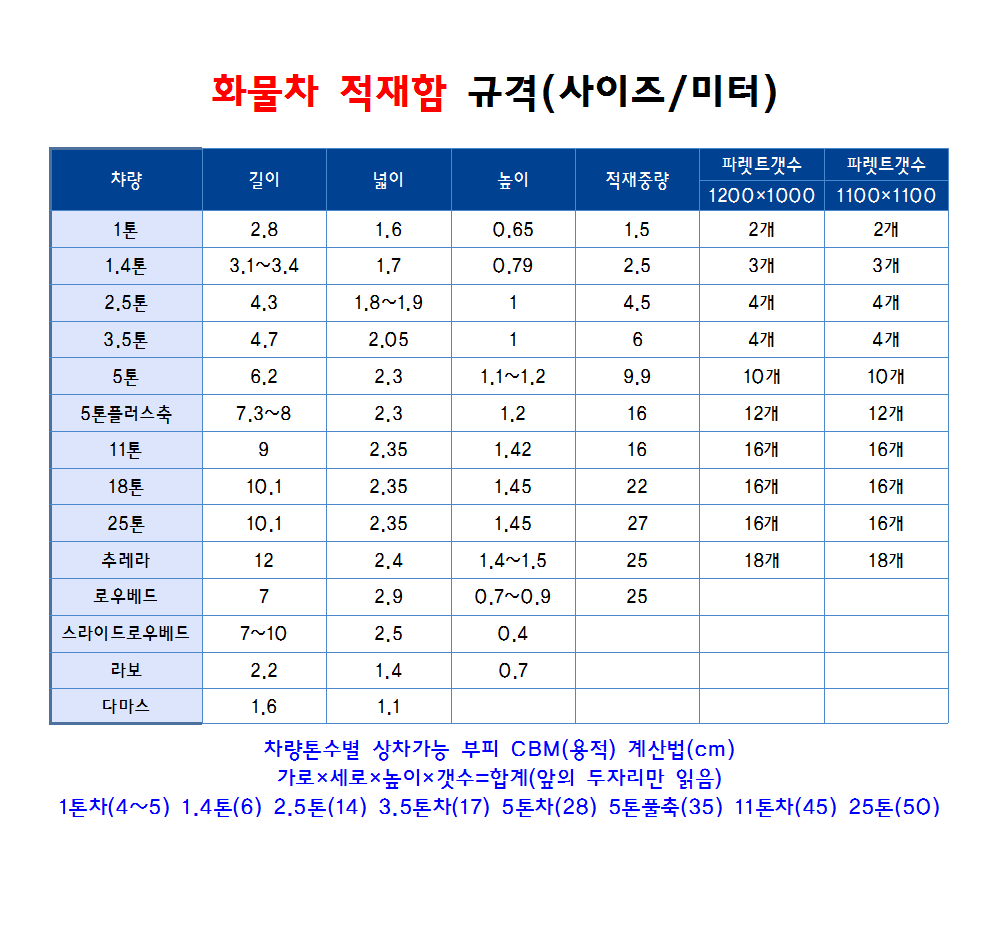 화물차 적재함 규격(사이즈/미터)

| 차량 | 길이 | 넓이 | 높이 | 적재중량 | 파렛트갯수 1200×1000 | 파렛트갯수 1100×1100 |
|---|---|---|---|---|---|---|
| 1톤 | 2.8 | 1.6 | 0.65 | 1.5 | 2개 | 2개 |
| 1.4톤 | 3.1~3.4 | 1.7 | 0.79 | 2.5 | 3개 | 3개 |
| 2.5톤 | 4.3 | 1.8~1.9 | 1 | 4.5 | 4개 | 4개 |
| 3.5톤 | 4.7 | 2.05 | 1 | 6 | 4개 | 4개 |
| 5톤 | 6.2 | 2.3 | 1.1~1.2 | 9.9 | 10개 | 10개 |
| 5톤플러스축 | 7.3~8 | 2.3 | 1.2 | 16 | 12개 | 12개 |
| 11톤 | 9 | 2.35 | 1.42 | 16 | 16개 | 16개 |
| 18톤 | 10.1 | 2.35 | 1.45 | 22 | 16개 | 16개 |
| 25톤 | 10.1 | 2.35 | 1.45 | 27 | 16개 | 16개 |
| 추레라 | 12 | 2.4 | 1.4~1.5 | 25 | 18개 | 18개 |
| 로우베드 | 7 | 2.9 | 0.7~0.9 | 25 | | |
| 스라이드로우베드 | 7~10 | 2.5 | 0.4 | | | |
| 라보 | 2.2 | 1.4 | 0.7 | | | |
| 다마스 | 1.6 | 1.1 | | | | |

차량톤수별 상차가능 부피 CBM(용적) 계산법(cm)
가로×세로×높이×갯수=합계(앞의 두자리만 읽음)
1톤차(4~5) 1.4톤(6) 2.5톤(14) 3.5톤차(17) 5톤차(28) 5톤풀축(35) 11톤차(45) 25톤(50)